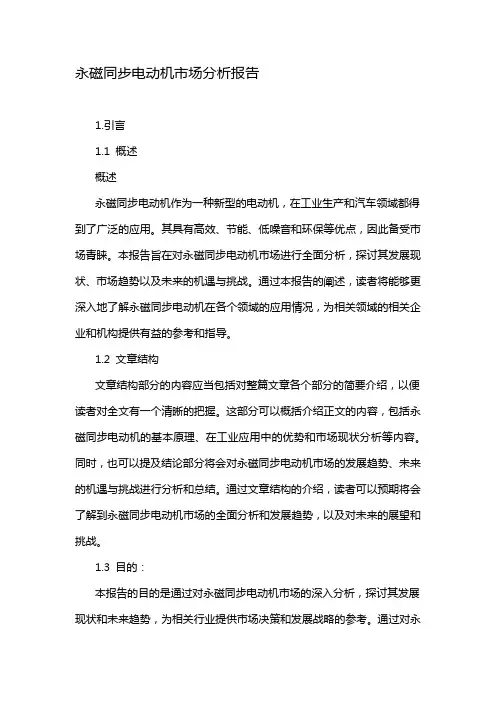 永磁同步电动机市场分析报告

1.引言

1.1 概述

概述

永磁同步电动机作为一种新型的电动机，在工业生产和汽车领域都得到了广泛的应用。其具有高效、节能、低噪音和环保等优点，因此备受市场青睐。本报告旨在对永磁同步电动机市场进行全面分析，探讨其发展现状、市场趋势以及未来的机遇与挑战。通过本报告的阐述，读者将能够更深入地了解永磁同步电动机在各个领域的应用情况，为相关领域的相关企业和机构提供有益的参考和指导。

1.2 文章结构

文章结构部分的内容应当包括对整篇文章各个部分的简要介绍，以便读者对全文有一个清晰的把握。这部分可以概括介绍正文的内容，包括永磁同步电动机的基本原理、在工业应用中的优势和市场现状分析等内容。同时，也可以提及结论部分将会对永磁同步电动机市场的发展趋势、未来的机遇与挑战进行分析和总结。通过文章结构的介绍，读者可以预期将会了解到永磁同步电动机市场的全面分析和发展趋势，以及对未来的展望和挑战。

1.3 目的：

本报告的目的是通过对永磁同步电动机市场的深入分析，探讨其发展现状和未来趋势，为相关行业提供市场决策和发展战略的参考。通过对永